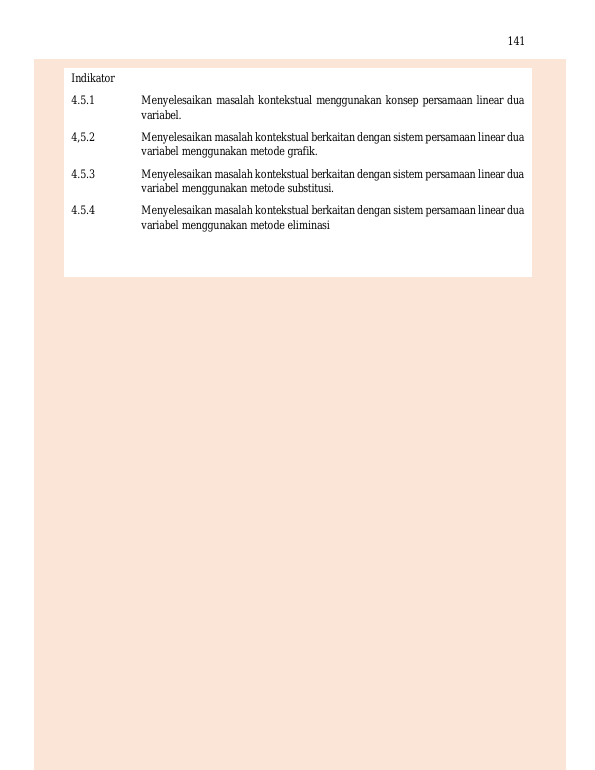 141

Indikator

4.5.1 Menyelesaikan masalah kontekstual menggunakan konsep persamaan linear dua variabel.

4,5.2 Menyelesaikan masalah kontekstual berkaitan dengan sistem persamaan linear dua variabel menggunakan metode grafik.

4.5.3 Menyelesaikan masalah kontekstual berkaitan dengan sistem persamaan linear dua variabel menggunakan metode substitusi.

4.5.4 Menyelesaikan masalah kontekstual berkaitan dengan sistem persamaan linear dua variabel menggunakan metode eliminasi